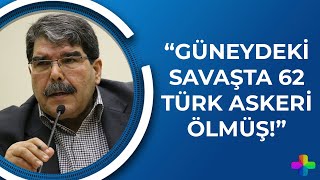 “GÜNEYDEKİ SAVAŞTA 62 TÜRK ASKERİ ÖLMÜŞ!”